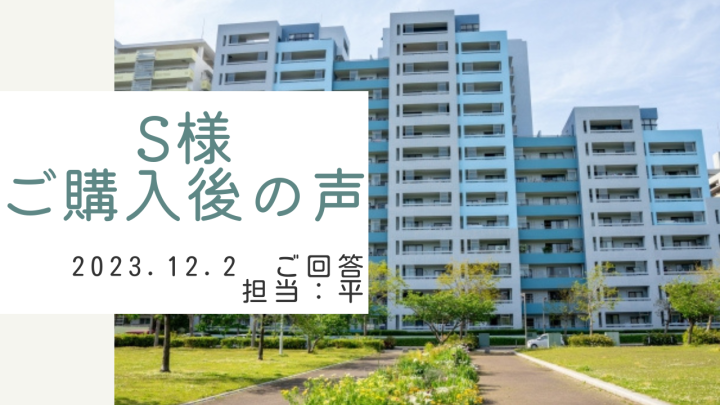 S様
ご購入後の声

2023.12.2　ご回答
担当：平